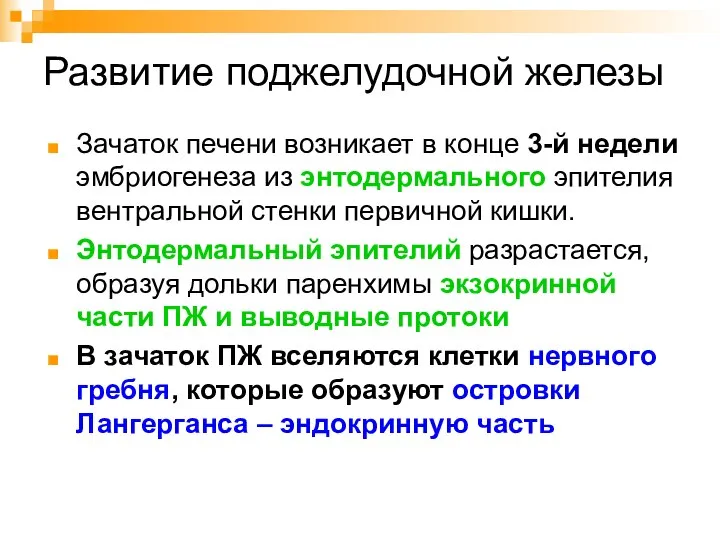 Развитие поджелудочной железы

Зачаток печени возникает в конце 3-й недели эмбриогенеза из энтодермального эпителия вентральной стенки первичной кишки.

Энтодермальный эпителий разрастается, образуя дольки паренхимы экзокринной части ПЖ и выводные протоки

В зачаток ПЖ вселяются клетки нервного гребня, которые образуют островки Лангерганса – эндокринную часть